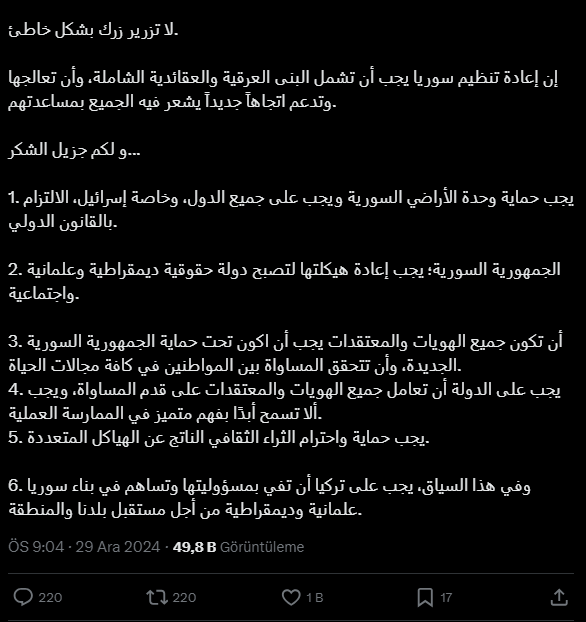 لا تزرير زرك بشكل خاطئ.

إن إعادة تنظيم سوريا يجب أن تشمل البنى العرقية والعقائدية الشاملة، وأن تعالجها وتدعم اتجاهاً جديداً يشعر فيه الجميع بمساعدتهم.

و لكم جزيل الشكر...

1. يجب حماية وحدة الأراضي السورية ويجب على جميع الدول، وخاصة إسرائيل، الالتزام بالقانون الدولي.

2. الجمهورية السورية؛ يجب إعادة هيكلتها لتصبح دولة حقوقية ديمقراطية وعلمانية واجتماعية.

3. أن تكون جميع الهويات والمعتقدات يجب أن اكون تحت حماية الجمهورية السورية الجديدة، وأن تتحقق المساواة بين المواطنين في كافة مجالات الحياة.
4. يجب على الدولة أن تعامل جميع الهويات والمعتقدات على قدم المساواة، ويجب ألا تسمح أبدًا بفهم متميز في الممارسة العملية.
5. يجب حماية واحترام الثراء الثقافي الناتج عن الهياكل المتعددة.

6. وفي هذا السياق، يجب على تركيا أن تفي بمسؤوليتها وتساهم في بناء سوريا علمانية وديمقراطية من أجل مستقبل بلدنا والمنطقة.

ÖS 9:04 · 29 Ara 2024 · 49,8 B Görüntüleme

220 220 1 B 17